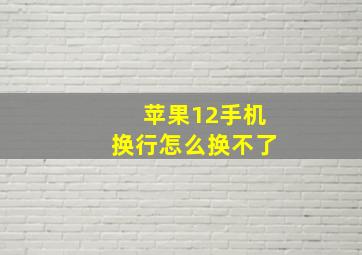 苹果12手机
换行怎么换不了